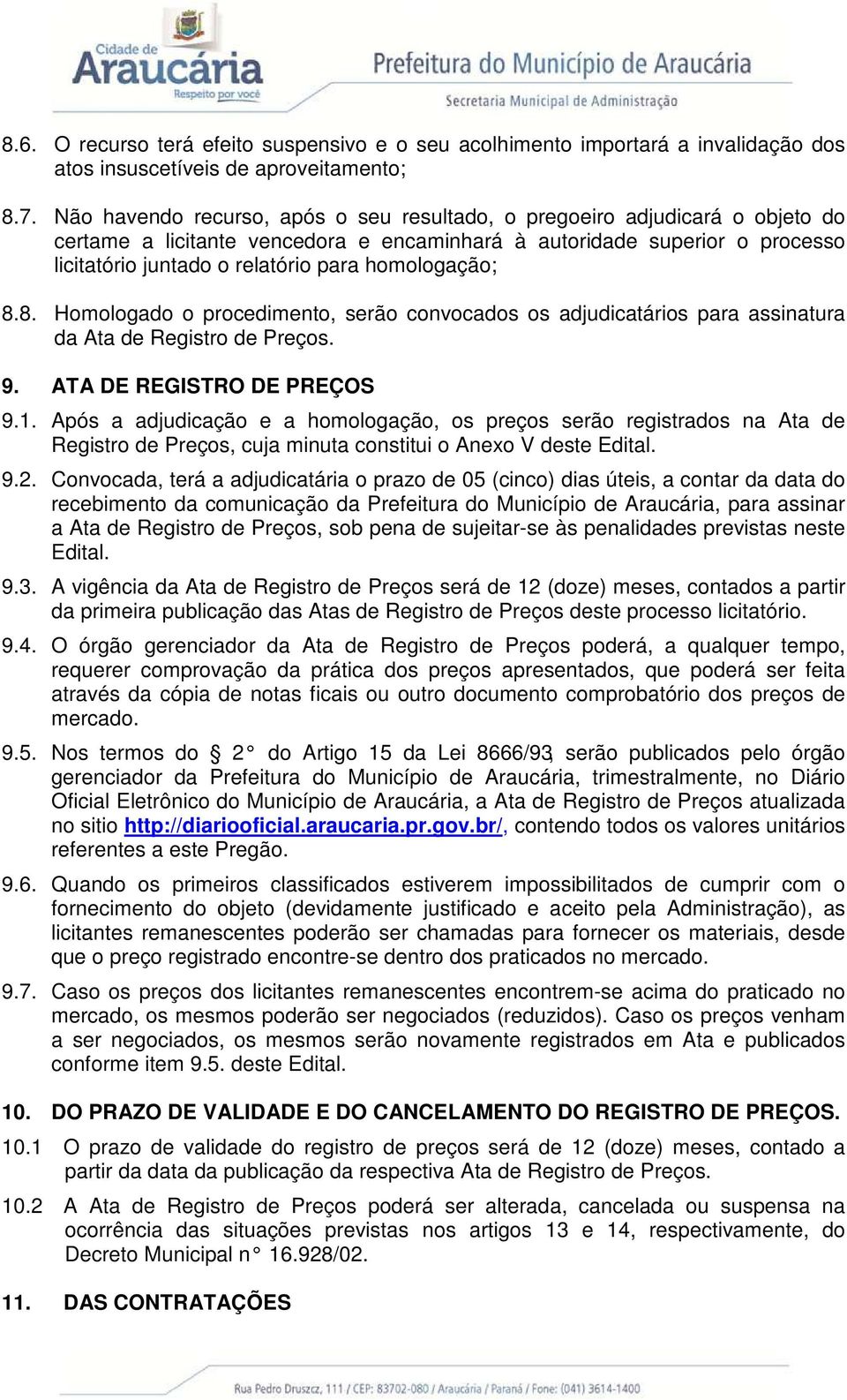 Cidade de Araucária Respeito por você

Prefeitura do Município de Araucária

Secretaria Municipal de Administração

8.6. O recurso terá efeito suspensivo e o seu acolhimento importará a invalidação dos atos insuscetíveis de aproveitamento;

8.7. Não havendo recurso, após o seu resultado, o pregoeiro adjudicará o objeto do certame a licitante vencedora e encaminhará à autoridade superior o processo licitatório juntado o relatório para homologação;

8.8. Homologado o procedimento, serão convocados os adjudicatários para assinatura da Ata de Registro de Preços.

9. ATA DE REGISTRO DE PREÇOS

9.1. Após a adjudicação e a homologação, os preços serão registrados na Ata de Registro de Preços, cuja minuta constitui o Anexo V deste Edital.

9.2. Convocada, terá a adjudicatária o prazo de 05 (cinco) dias úteis, a contar da data do recebimento da comunicação da Prefeitura do Município de Araucária, para assinar a Ata de Registro de Preços, sob pena de sujeitar-se às penalidades previstas neste Edital.

9.3. A vigência da Ata de Registro de Preços será de 12 (doze) meses, contados a partir da primeira publicação das Atas de Registro de Preços deste processo licitatório.

9.4. O órgão gerenciador da Ata de Registro de Preços poderá, a qualquer tempo, requerer comprovação da prática dos preços apresentados, que poderá ser feita através da cópia de notas ficais ou outro documento comprobatório dos preços de mercado.

9.5. Nos termos do § 2° do Artigo 15 da Lei 8666/93, serão publicados pelo órgão gerenciador da Prefeitura do Município de Araucária, trimestralmente, no Diário Oficial Eletrônico do Município de Araucária, a Ata de Registro de Preços atualizada no sitio http://diariooficial.araucaria.pr.gov.br/, contendo todos os valores unitários referentes a este Pregão.

9.6. Quando os primeiros classificados estiverem impossibilitados de cumprir com o fornecimento do objeto (devidamente justificado e aceito pela Administração), as licitantes remanescentes poderão ser chamadas para fornecer os materiais, desde que o preço registrado encontre-se dentro dos praticados no mercado.

9.7. Caso os preços dos licitantes remanescentes encontrem-se acima do praticado no mercado, os mesmos poderão ser negociados (reduzidos). Caso os preços venham a ser negociados, os mesmos serão novamente registrados em Ata e publicados conforme item 9.5. deste Edital.

10. DO PRAZO DE VALIDADE E DO CANCELAMENTO DO REGISTRO DE PREÇOS.

10.1 O prazo de validade do registro de preços será de 12 (doze) meses, contado a partir da data da publicação da respectiva Ata de Registro de Preços.

10.2 A Ata de Registro de Preços poderá ser alterada, cancelada ou suspensa na ocorrência das situações previstas nos artigos 13 e 14, respectivamente, do Decreto Municipal n° 16.928/02.

11. DAS CONTRATAÇÕES

Rua Pedro Druszcz, 111 / CEP: 83702-080 / Araucária / Paraná / Fone: (041) 3614-1400